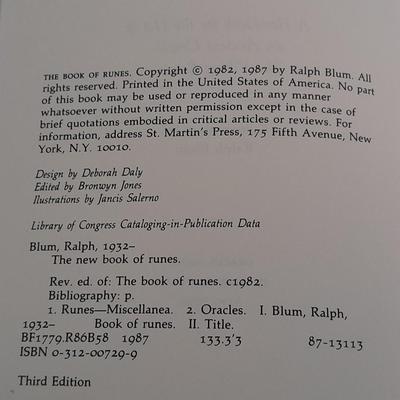 THE BOOK OF RUNES. Copyright © 1982, 1987 by Ralph Blum. All rights reserved. Printed in the United States of America. No part of this book may be used or reproduced in any manner whatsoever without written permission except in the case of brief quotations embodied in critical articles or reviews. For information, address St. Martin's Press, 175 Fifth Avenue, New York, N.Y. 10010.

Design by Deborah Daly
Edited by Bronwyn Jones
Illustrations by Jancis Salerno

Library of Congress Cataloging-in-Publication Data

Blum, Ralph, 1932–
The new book of runes.

Rev. ed. of: The book of runes. c1982.
Bibliography: p.
1. Runes—Miscellanea. 2. Oracles. I. Blum, Ralph, 1932– Book of runes. II. Title.
BF1779.R86B58 1987 133.3'3 87-13113
ISBN 0-312-00729-9

Third Edition